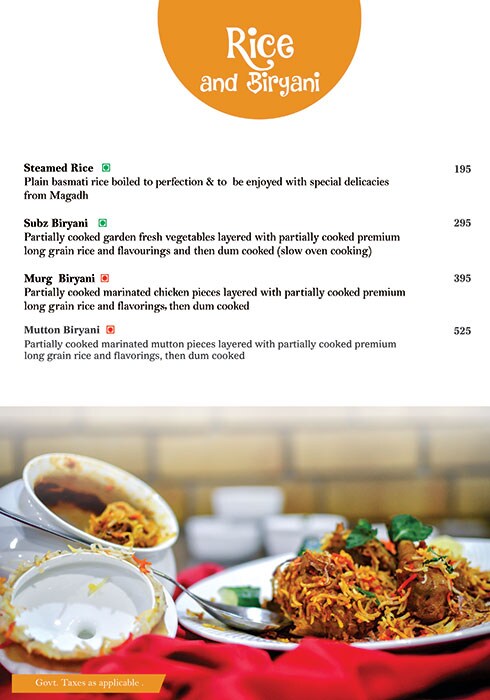 Rice
and Biryani

Steamed Rice 195
Plain basmati rice boiled to perfection & to be enjoyed with special delicacies from Magadh

Subz Biryani 295
Partially cooked garden fresh vegetables layered with partially cooked premium long grain rice and flavourings and then dum cooked (slow oven cooking)

Murg Biryani 395
Partially cooked marinated chicken pieces layered with partially cooked premium long grain rice and flavorings, then dum cooked

Mutton Biryani 525
Partially cooked marinated mutton pieces layered with partially cooked premium long grain rice and flavorings, then dum cooked

Govt. Taxes as applicable .